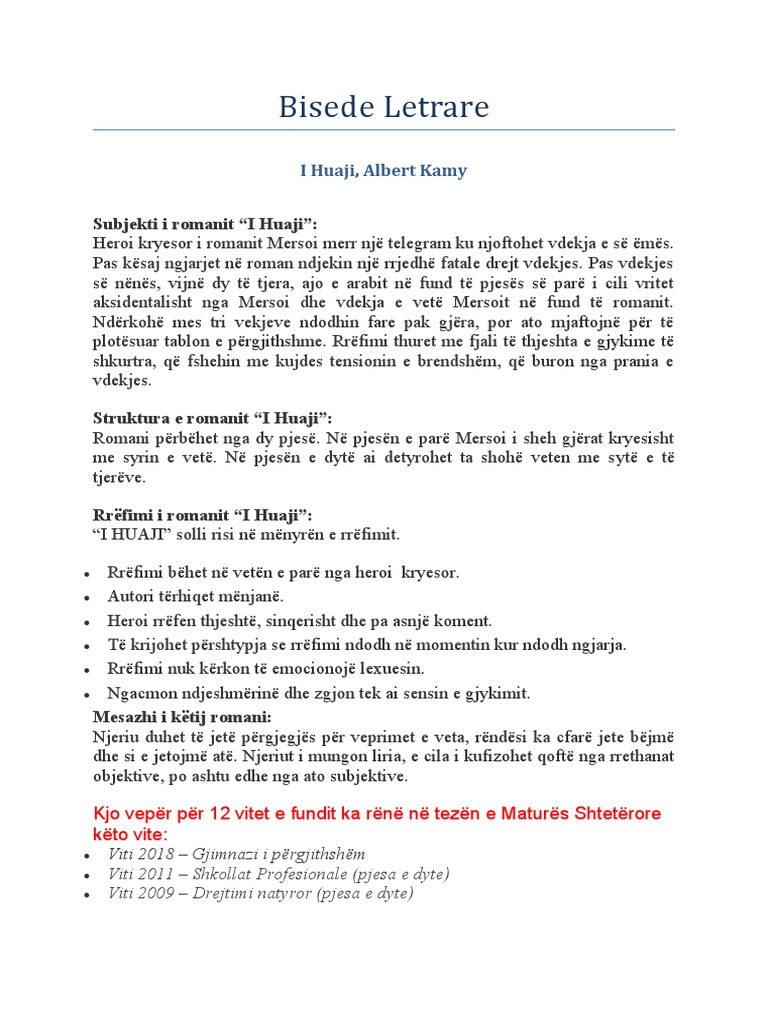 Bisede Letrare

I Huaji, Albert Kamy

Subjekti i romanit “I Huaji”:
Heroi kryesor i romanit Mersoi merr një telegram ku njoftohet vdekja e së ëmës. Pas kësaj ngjarjet në roman ndjekin një rrjedhë fatale drejt vdekjes. Pas vdekjes së nënës, vijnë dy të tjera, ajo e arabit në fund të pjesës së parë i cili vritet aksidentalisht nga Mersoi dhe vdekja e vetë Mersoit në fund të romanit. Ndërkohë mes tri vekjeve ndodhin fare pak gjëra, por ato mjaftojnë për të plotësuar tablon e përgjithshme. Rrëfimi thuret me fjali të thjeshta e gjykime të shkurtra, që fshehin me kujdes tensionin e brendshëm, që buron nga prania e vdekjes.

Struktura e romanit “I Huaji”:
Romani përbëhet nga dy pjesë. Në pjesën e parë Mersoi i sheh gjërat kryesisht me syrin e vetë. Në pjesën e dytë ai detyrohet ta shohë veten me sytë e të tjerëve.

Rrëfimi i romanit “I Huaji”:
“I HUAJI” solli risi në mënyrën e rrëfimit.

• Rrëfimi bëhet në vetën e parë nga heroi kryesor.
• Autori tërhiqet mënjanë.
• Heroi rrëfen thjeshtë, sinqerisht dhe pa asnjë koment.
• Të krijohet përshtypja se rrëfimi ndodh në momentin kur ndodh ngjarja.
• Rrëfimi nuk kërkon të emocionojë lexuesin.
• Ngacmon ndjeshmërinë dhe zgjon tek ai sensin e gjykimit.

Mesazhi i këtij romani:
Njeriu duhet të jetë përgjegjës për veprimet e veta, rëndësi ka cfarë jete bëjmë dhe si e jetojmë atë. Njeriut i mungon liria, e cila i kufizohet qoftë nga rrethanat objektive, po ashtu edhe nga ato subjektive.

Kjo vepër për 12 vitet e fundit ka rënë në tezën e Maturës Shtetërore këto vite:
• Viti 2018 – Gjimnazi i përgjithshëm
• Viti 2011 – Shkollat Profesionale (pjesa e dyte)
• Viti 2009 – Drejtimi natyror (pjesa e dyte)